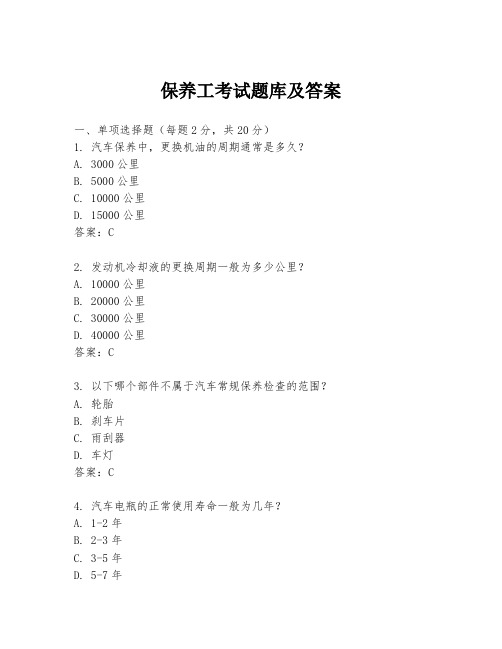 保养工考试题库及答案

一、单项选择题（每题2分，共20分）

1. 汽车保养中，更换机油的周期通常是多久？
A. 3000公里
B. 5000公里
C. 10000公里
D. 15000公里
答案：C

2. 发动机冷却液的更换周期一般为多少公里？
A. 10000公里
B. 20000公里
C. 30000公里
D. 40000公里
答案：C

3. 以下哪个部件不属于汽车常规保养检查的范围？
A. 轮胎
B. 刹车片
C. 雨刮器
D. 车灯
答案：C

4. 汽车电瓶的正常使用寿命一般为几年？
A. 1-2年
B. 2-3年
C. 3-5年
D. 5-7年